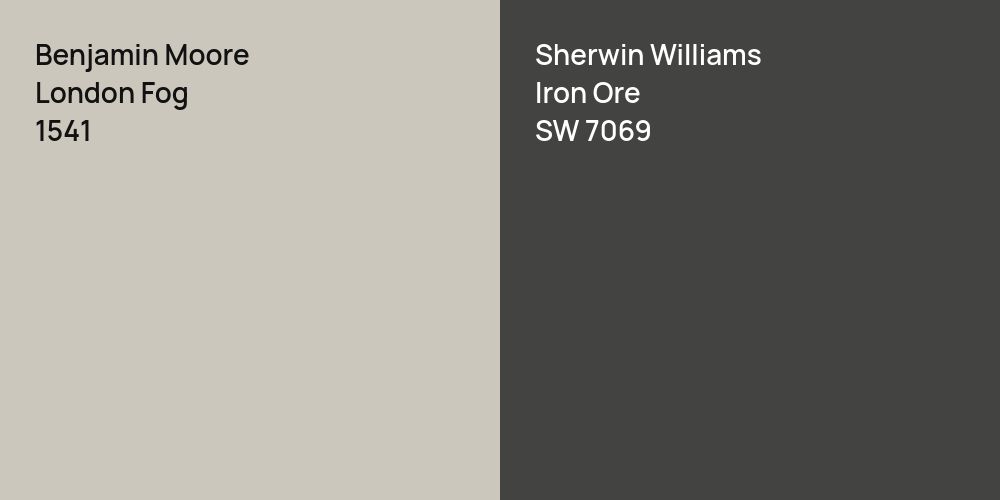 Benjamin Moore
London Fog
1541

Sherwin Williams
Iron Ore
SW 7069